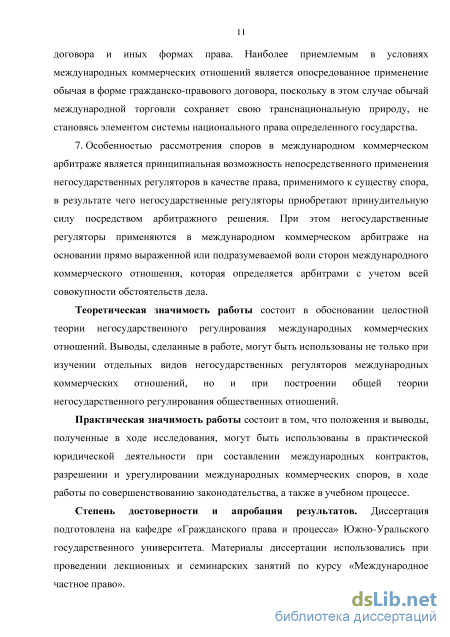 11

договора и иных формах права. Наиболее приемлемым в условиях международных коммерческих отношений является опосредованное применение обычая в форме гражданско-правового договора, поскольку в этом случае обычай международной торговли сохраняет свою транснациональную природу, не становясь элементом системы национального права определенного государства.

7. Особенностью рассмотрения споров в международном коммерческом арбитраже является принципиальная возможность непосредственного применения негосударственных регуляторов в качестве права, применимого к существу спора, в результате чего негосударственные регуляторы приобретают принудительную силу посредством арбитражного решения. При этом негосударственные регуляторы применяются в международном коммерческом арбитраже на основании прямо выраженной или подразумеваемой воли сторон международного коммерческого отношения, которая определяется арбитрами с учетом всей совокупности обстоятельств дела.

Теоретическая значимость работы состоит в обосновании целостной теории негосударственного регулирования международных коммерческих отношений. Выводы, сделанные в работе, могут быть использованы не только при изучении отдельных видов негосударственных регуляторов международных коммерческих отношений, но и при построении общей теории негосударственного регулирования общественных отношений.

Практическая значимость работы состоит в том, что положения и выводы, полученные в ходе исследования, могут быть использованы в практической юридической деятельности при составлении международных контрактов, разрешении и урегулировании международных коммерческих споров, в ходе работы по совершенствованию законодательства, а также в учебном процессе.

Степень достоверности и апробация результатов. Диссертация подготовлена на кафедре «Гражданского права и процесса» Южно-Уральского государственного университета. Материалы диссертации использовались при проведении лекционных и семинарских занятий по курсу «Международное частное право».

dsLib.net
библиотека диссертаций